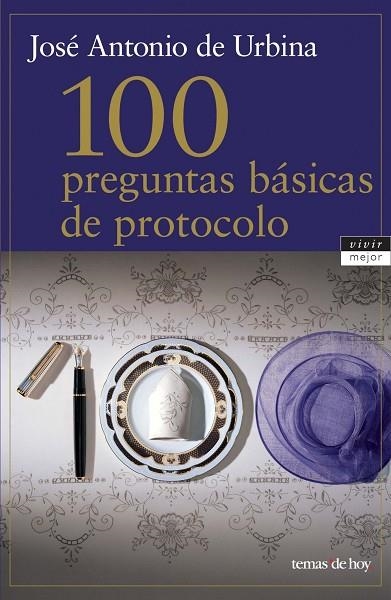 José Antonio de Urbina

100
preguntas básicas
de protocolo

vivir
mejor

temas de hoy